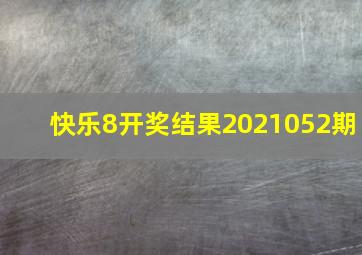 快乐8开奖结果2021052期